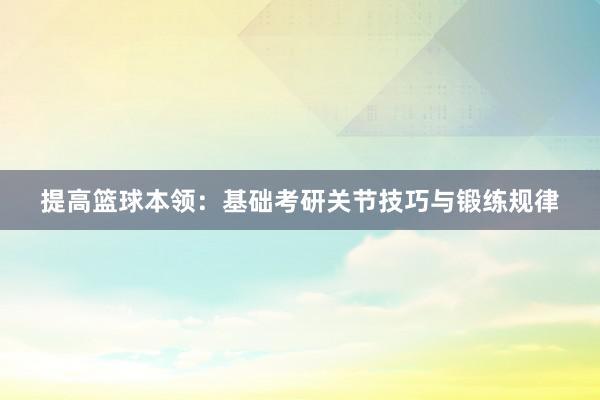 提高篮球本领：基础考研关节技巧与锻练规律